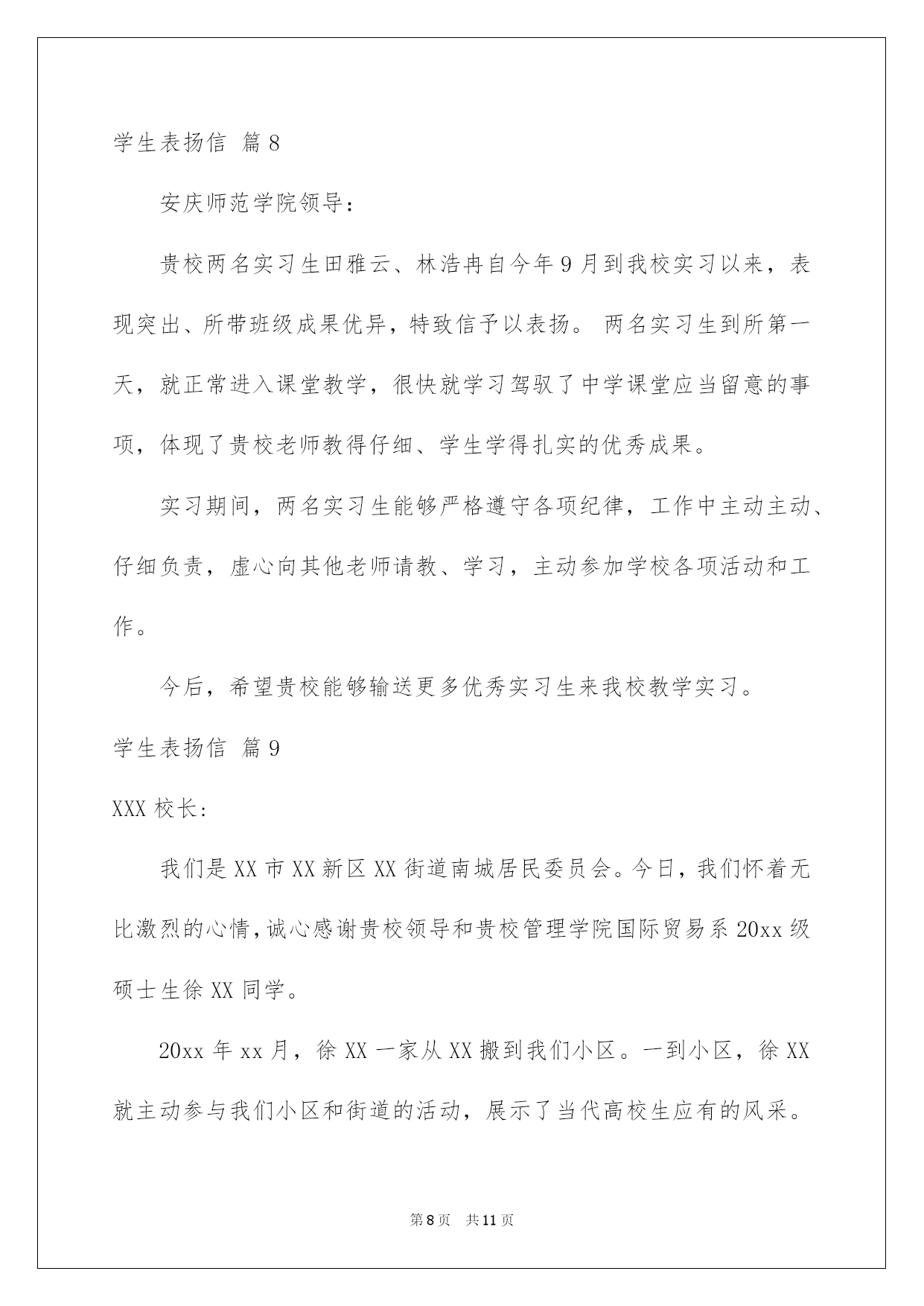 学生表扬信 篇8

安庆师范学院领导：

贵校两名实习生田雅云、林浩冉自今年9月到我校实习以来，表现突出、所带班级成果优异，特致信予以表扬。 两名实习生到所第一天，就正常进入课堂教学，很快就学习驾驭了中学课堂应当留意的事项，体现了贵校老师教得仔细、学生学得扎实的优秀成果。

实习期间，两名实习生能够严格遵守各项纪律，工作中主动主动、仔细负责，虚心向其他老师请教、学习，主动参加学校各项活动和工作。

今后，希望贵校能够输送更多优秀实习生来我校教学实习。

学生表扬信 篇9

XXX校长：

我们是XX市XX新区XX街道南城居民委员会。今日，我们怀着无比激烈的心情，诚心感谢贵校领导和贵校管理学院国际贸易系20xx级硕士生徐XX同学。

20xx年xx月，徐XX一家从XX搬到我们小区。一到小区，徐XX就主动参与我们小区和街道的活动，展示了当代高校生应有的风采。

第8页 共11页